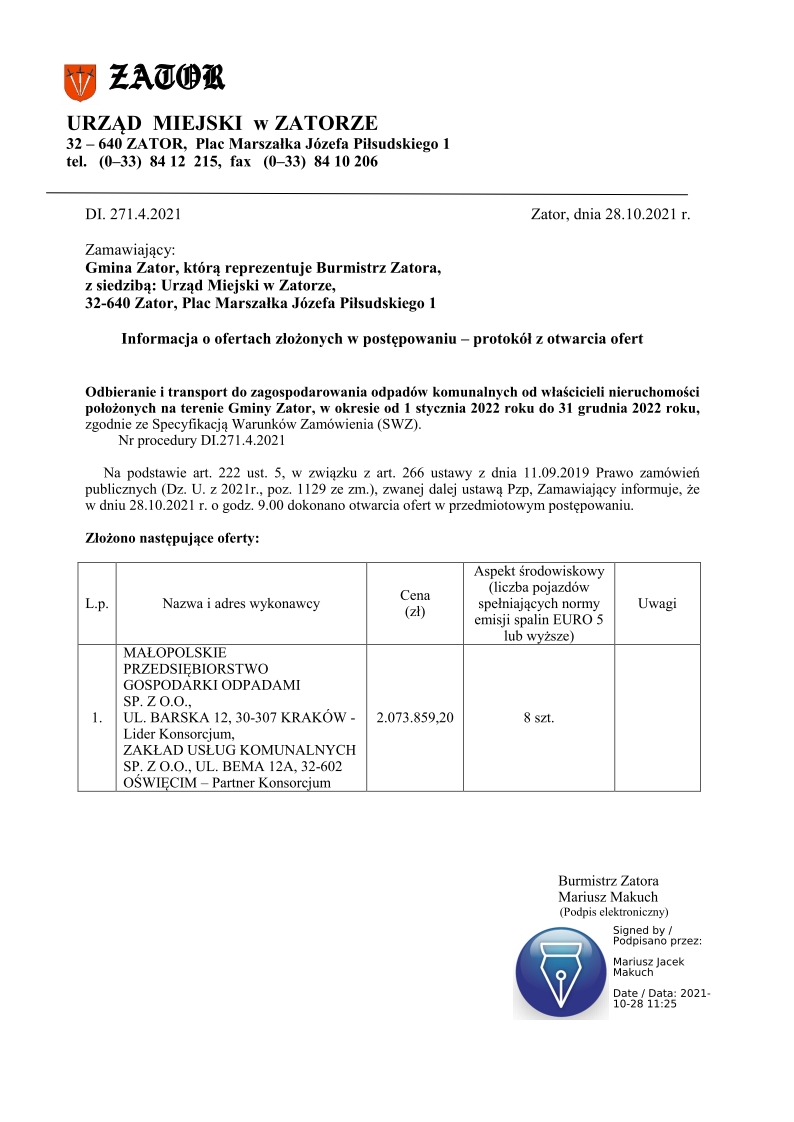 ZATOR

URZĄD MIEJSKI w ZATORZE
32 – 640 ZATOR, Plac Marszałka Józefa Piłsudskiego 1
tel. (0–33) 84 12 215, fax (0–33) 84 10 206

DI. 271.4.2021

Zator, dnia 28.10.2021 r.

Zamawiający:
Gmina Zator, którą reprezentuje Burmistrz Zatora,
z siedzibą: Urząd Miejski w Zatorze,
32-640 Zator, Plac Marszałka Józefa Piłsudskiego 1

Informacja o ofertach złożonych w postępowaniu – protokół z otwarcia ofert

Odbieranie i transport do zagospodarowania odpadów komunalnych od właścicieli nieruchomości położonych na terenie Gminy Zator, w okresie od 1 stycznia 2022 roku do 31 grudnia 2022 roku, zgodnie ze Specyfikacją Warunków Zamówienia (SWZ).
Nr procedury DI.271.4.2021

Na podstawie art. 222 ust. 5, w związku z art. 266 ustawy z dnia 11.09.2019 Prawo zamówień publicznych (Dz. U. z 2021r., poz. 1129 ze zm.), zwanej dalej ustawą Pzp, Zamawiający informuje, że w dniu 28.10.2021 r. o godz. 9.00 dokonano otwarcia ofert w przedmiotowym postępowaniu.

Złożono następujące oferty:

| L.p. | Nazwa i adres wykonawcy | Cena (zł) | Aspekt środowiskowy (liczba pojazdów spełniających normy emisji spalin EURO 5 lub wyższe) | Uwagi |
|---|---|---|---|---|
| 1. | MAŁOPOLSKIE PRZEDSIĘBIORSTWO GOSPODARKI ODPADAMI SP. Z O.O., UL. BARSKA 12, 30-307 KRAKÓW - Lider Konsorcjum, ZAKŁAD USŁUG KOMUNALNYCH SP. Z O.O., UL. BEMA 12A, 32-602 OŚWIĘCIM – Partner Konsorcjum | 2.073.859,20 | 8 szt. | |

Burmistrz Zatora
Mariusz Makuch
(Podpis elektroniczny)
Signed by / Podpisano przez:
Mariusz Jacek Makuch
Date / Data: 2021-10-28 11:25